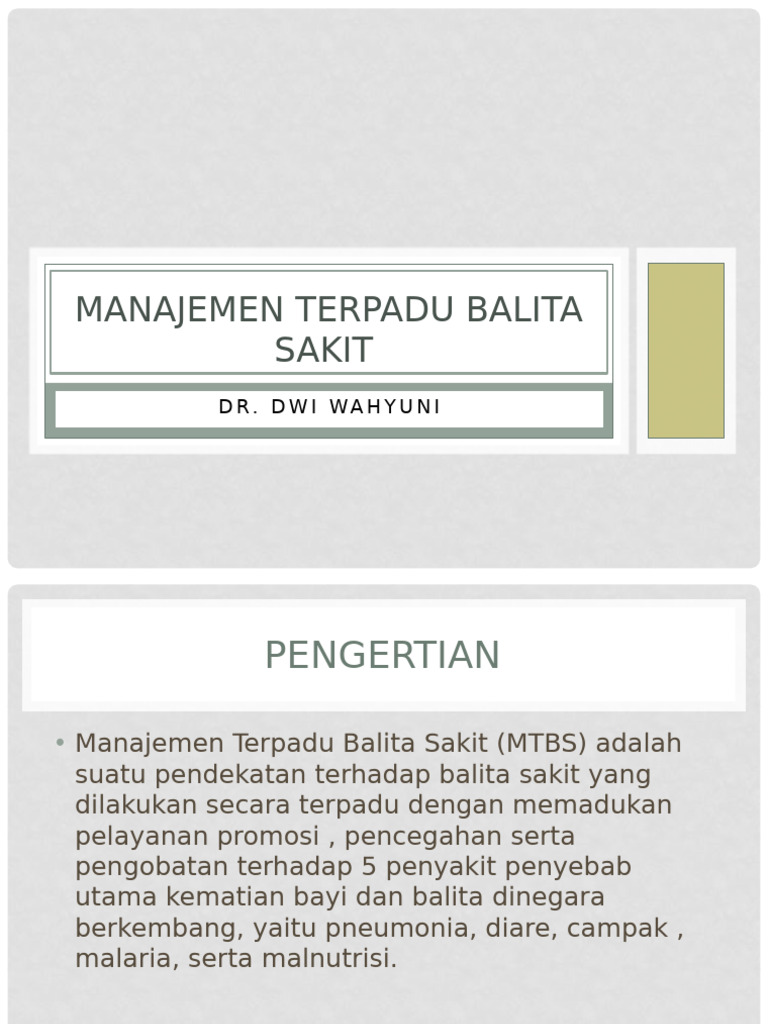 MANAJEMEN TERPADU BALITA SAKIT

DR. DWI WAHYUNI

PENGERTIAN

• Manajemen Terpadu Balita Sakit (MTBS) adalah suatu pendekatan terhadap balita sakit yang dilakukan secara terpadu dengan memadukan pelayanan promosi , pencegahan serta pengobatan terhadap 5 penyakit penyebab utama kematian bayi dan balita dinegara berkembang, yaitu pneumonia, diare, campak , malaria, serta malnutrisi.